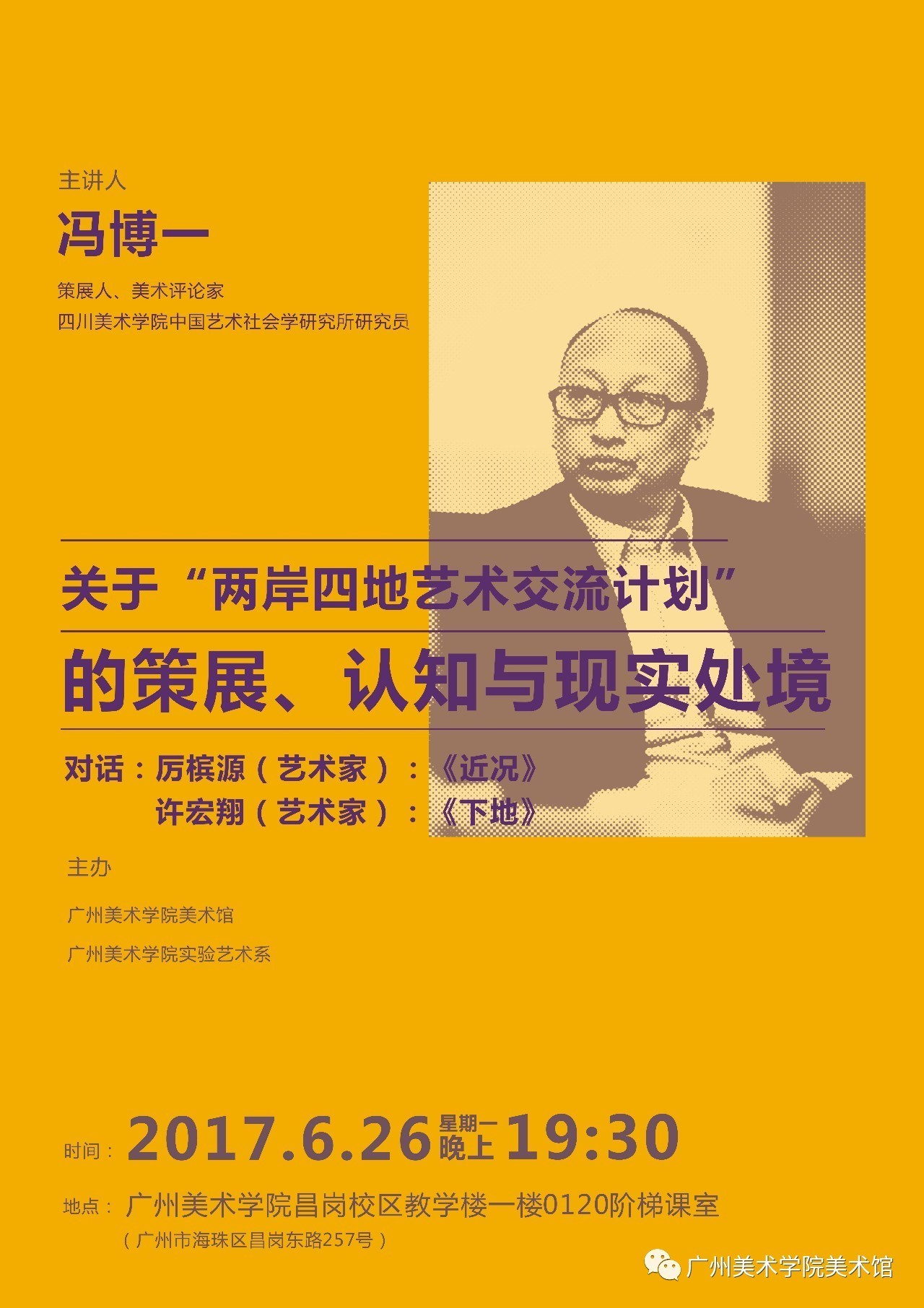 主讲人

冯博一

策展人、美术评论家
四川美术学院中国艺术社会学研究所研究员

关于“两岸四地艺术交流计划”

的策展、认知与现实处境

对话：厉槟源（艺术家）：《近况》
许宏翔（艺术家）：《下地》

主办

广州美术学院美术馆

广州美术学院实验艺术系

时间：2017.6.26 星期一 晚上 19:30

地点：广州美术学院昌岗校区教学楼一楼0120阶梯课室
（广州市海珠区昌岗东路257号）

广州美术学院美术馆